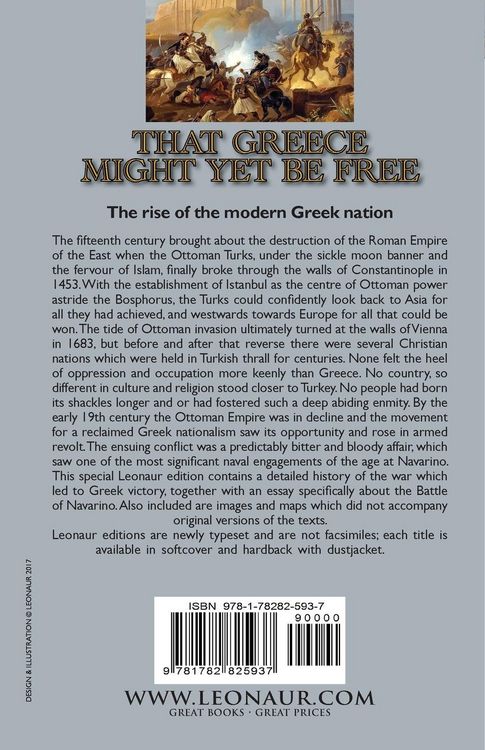 THAT GREECE MIGHT YET BE FREE

The rise of the modern Greek nation

The fifteenth century brought about the destruction of the Roman Empire of the East when the Ottoman Turks, under the sickle moon banner and the fervour of Islam, finally broke through the walls of Constantinople in 1453. With the establishment of Istanbul as the centre of Ottoman power astride the Bosphorus, the Turks could confidently look back to Asia for all they had achieved, and westwards towards Europe for all that could be won. The tide of Ottoman invasion ultimately turned at the walls of Vienna in 1683, but before and after that reverse there were several Christian nations which were held in Turkish thrall for centuries. None felt the heel of oppression and occupation more keenly than Greece. No country, so different in culture and religion stood closer to Turkey. No people had born its shackles longer and or had fostered such a deep abiding enmity. By the early 19th century the Ottoman Empire was in decline and the movement for a reclaimed Greek nationalism saw its opportunity and rose in armed revolt. The ensuing conflict was a predictably bitter and bloody affair, which saw one of the most significant naval engagements of the age at Navarino. This special Leonaur edition contains a detailed history of the war which led to Greek victory, together with an essay specifically about the Battle of Navarino. Also included are images and maps which did not accompany original versions of the texts.

Leonaur editions are newly typeset and are not facsimiles; each title is available in softcover and hardback with dustjacket.

DESIGN & ILLUSTRATION © LEONAUR 2017

ISBN 978-1-78282-593-7

90000

9 781782 825937

WWW.LEONAUR.COM
GREAT BOOKS · GREAT PRICES